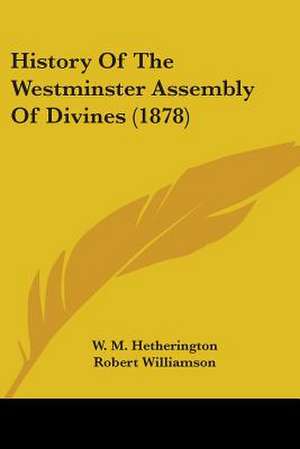 History Of The Westminster Assembly Of Divines (1878)

W. M. Hetherington
Robert Williamson